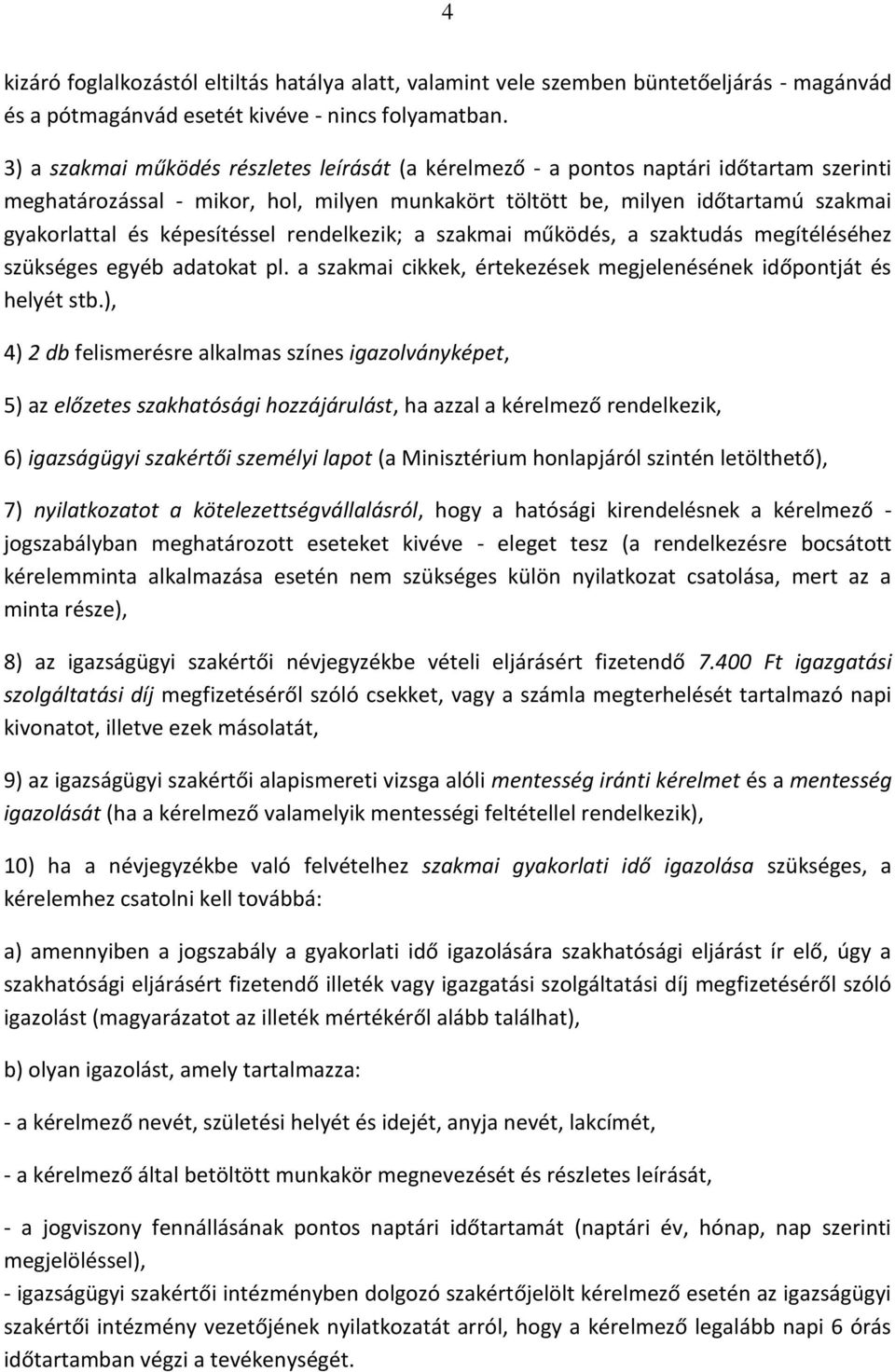 4

kizáró foglalkozástól eltiltás hatálya alatt, valamint vele szemben büntetőeljárás - magánvád és a pótmagánvád esetét kivéve - nincs folyamatban.

3) a szakmai működés részletes leírását (a kérelmező - a pontos naptári időtartam szerinti meghatározással - mikor, hol, milyen munkakört töltött be, milyen időtartamú szakmai gyakorlattal és képesítéssel rendelkezik; a szakmai működés, a szaktudás megítéléséhez szükséges egyéb adatokat pl. a szakmai cikkek, értekezések megjelenésének időpontját és helyét stb.),

4) 2 db felismerésre alkalmas színes igazolványképet,

5) az előzetes szakhatósági hozzájárulást, ha azzal a kérelmező rendelkezik,

6) igazságügyi szakértői személyi lapot (a Minisztérium honlapjáról szintén letölthető),

7) nyilatkozatot a kötelezettségvállalásról, hogy a hatósági kirendelésnek a kérelmező - jogszabályban meghatározott eseteket kivéve - eleget tesz (a rendelkezésre bocsátott kérelemminta alkalmazása esetén nem szükséges külön nyilatkozat csatolása, mert az a minta része),

8) az igazságügyi szakértői névjegyzékbe vételi eljárásért fizetendő 7.400 Ft igazgatási szolgáltatási díj megfizetéséről szóló csekket, vagy a számla megterhelését tartalmazó napi kivonatot, illetve ezek másolatát,

9) az igazságügyi szakértői alapismereti vizsga alóli mentesség iránti kérelmet és a mentesség igazolását (ha a kérelmező valamelyik mentességi feltétellel rendelkezik),

10) ha a névjegyzékbe való felvételhez szakmai gyakorlati idő igazolása szükséges, a kérelemhez csatolni kell továbbá:

a) amennyiben a jogszabály a gyakorlati idő igazolására szakhatósági eljárást ír elő, úgy a szakhatósági eljárásért fizetendő illeték vagy igazgatási szolgáltatási díj megfizetéséről szóló igazolást (magyarázatot az illeték mértékéről alább találhat),

b) olyan igazolást, amely tartalmazza:

- a kérelmező nevét, születési helyét és idejét, anyja nevét, lakcímét,

- a kérelmező által betöltött munkakör megnevezését és részletes leírását,

- a jogviszony fennállásának pontos naptári időtartamát (naptári év, hónap, nap szerinti megjelöléssel),
- igazságügyi szakértői intézményben dolgozó szakértőjelölt kérelmező esetén az igazságügyi szakértői intézmény vezetőjének nyilatkozatát arról, hogy a kérelmező legalább napi 6 órás időtartamban végzi a tevékenységét.